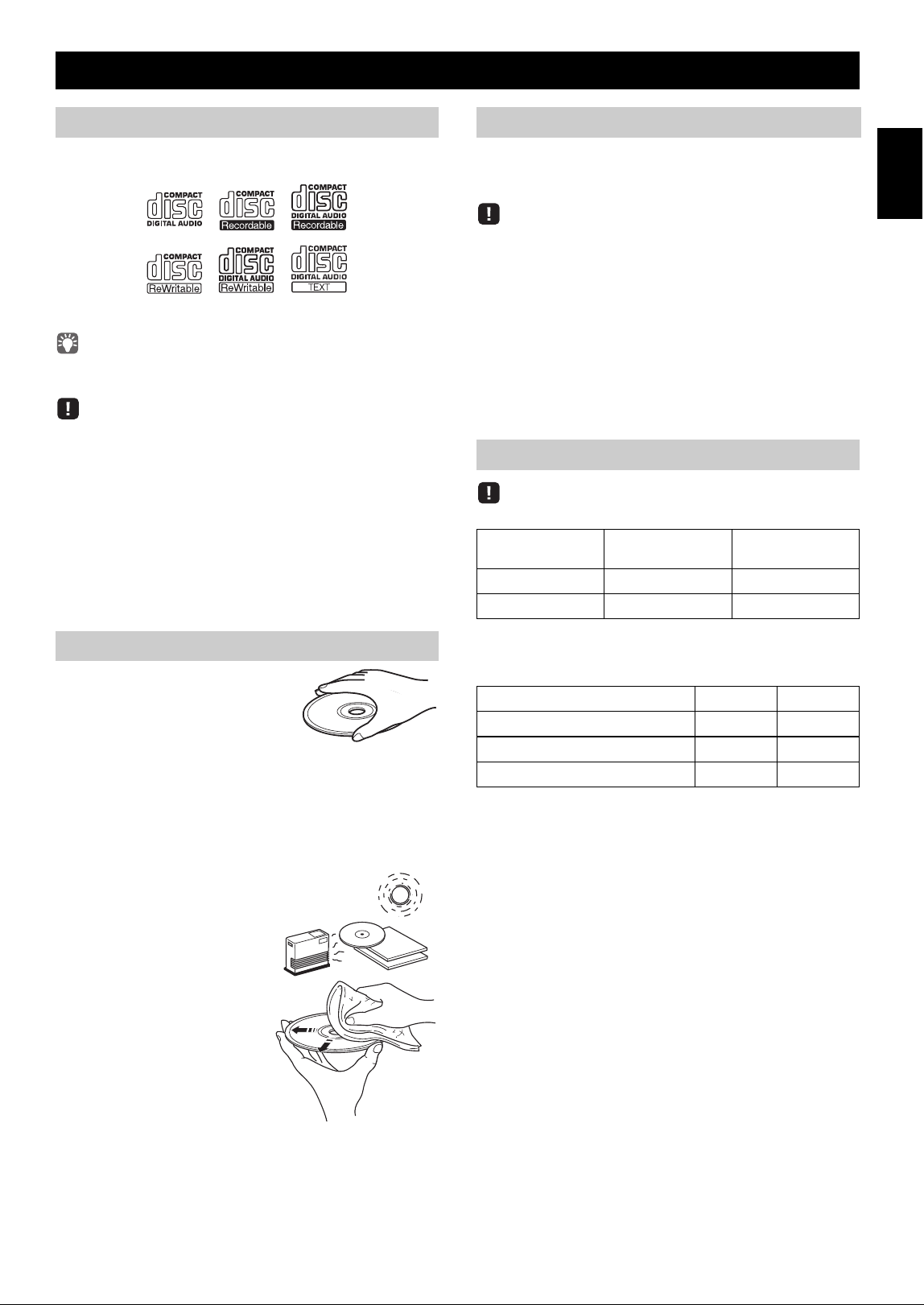 COMPACT
disc
DIGITAL AUDIO

COMPACT
disc
Recordable

COMPACT
disc
DIGITAL AUDIO
Recordable

COMPACT
disc
ReWritable

COMPACT
disc
DIGITAL AUDIO
ReWritable

COMPACT
disc
DIGITAL AUDIO
TEXT